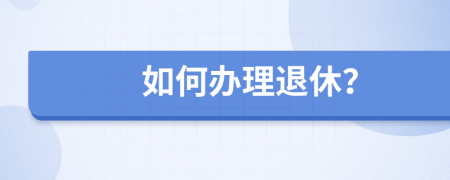 如何办理退休?